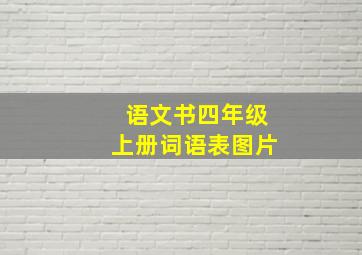 语文书四年级
上册词语表图片